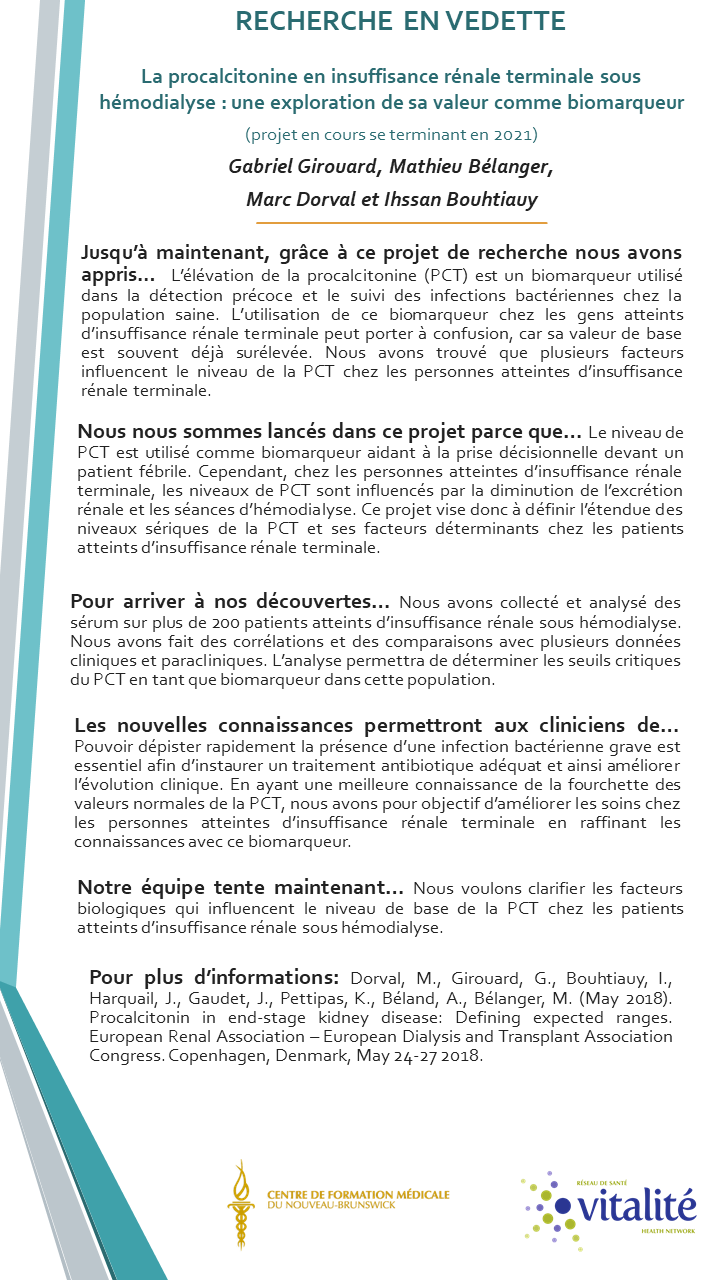 RECHERCHE EN VEDETTE

La procalcitonine en insuffisance rénale terminale sous hémodialyse : une exploration de sa valeur comme biomarqueur

(projet en cours se terminant en 2021)

Gabriel Girouard, Mathieu Bélanger, Marc Dorval et Ihssan Bouhtiauy

Jusqu'à maintenant, grâce à ce projet de recherche nous avons appris… L'élévation de la procalcitonine (PCT) est un biomarqueur utilisé dans la détection précoce et le suivi des infections bactériennes chez la population saine. L'utilisation de ce biomarqueur chez les gens atteints d'insuffisance rénale terminale peut porter à confusion, car sa valeur de base est souvent déjà surélevée. Nous avons trouvé que plusieurs facteurs influencent le niveau de la PCT chez les personnes atteintes d'insuffisance rénale terminale.

Nous nous sommes lancés dans ce projet parce que… Le niveau de PCT est utilisé comme biomarqueur aidant à la prise décisionnelle devant un patient fébrile. Cependant, chez les personnes atteintes d'insuffisance rénale terminale, les niveaux de PCT sont influencés par la diminution de l'excrétion rénale et les séances d'hémodialyse. Ce projet vise donc à définir l'étendue des niveaux sériques de la PCT et ses facteurs déterminants chez les patients atteints d'insuffisance rénale terminale.

Pour arriver à nos découvertes… Nous avons collecté et analysé des sérum sur plus de 200 patients atteints d'insuffisance rénale sous hémodialyse. Nous avons fait des corrélations et des comparaisons avec plusieurs données cliniques et paracliniques. L'analyse permettra de déterminer les seuils critiques du PCT en tant que biomarqueur dans cette population.

Les nouvelles connaissances permettront aux cliniciens de… Pouvoir dépister rapidement la présence d'une infection bactérienne grave est essentiel afin d'instaurer un traitement antibiotique adéquat et ainsi améliorer l'évolution clinique. En ayant une meilleure connaissance de la fourchette des valeurs normales de la PCT, nous avons pour objectif d'améliorer les soins chez les personnes atteintes d'insuffisance rénale terminale en raffinant les connaissances avec ce biomarqueur.

Notre équipe tente maintenant… Nous voulons clarifier les facteurs biologiques qui influencent le niveau de base de la PCT chez les patients atteints d'insuffisance rénale sous hémodialyse.

Pour plus d'informations: Dorval, M., Girouard, G., Bouhtiauy, I., Harquail, J., Gaudet, J., Pettipas, K., Béland, A., Bélanger, M. (May 2018). Procalcitonin in end-stage kidney disease: Defining expected ranges. European Renal Association – European Dialysis and Transplant Association Congress. Copenhagen, Denmark, May 24-27 2018.

CENTRE DE FORMATION MÉDICALE DU NOUVEAU-BRUNSWICK

RÉSEAU DE SANTÉ vitalité HEALTH NETWORK